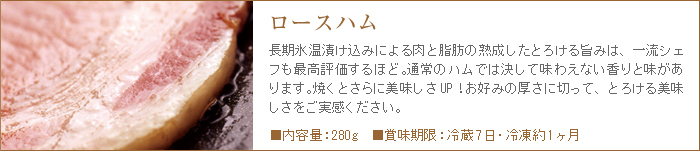 ロースハム

長期氷温漬け込みによる肉と脂肪の熟成したとろける旨みは、一流シェフも最高評価するほど。通常のハムでは決して味わえない香りと味があります。焼くとさらに美味しさUP！お好みの厚さに切って、とろける美味しさをご実感ください。

■内容量：280g　■賞味期限：冷蔵7日・冷凍約1ヶ月